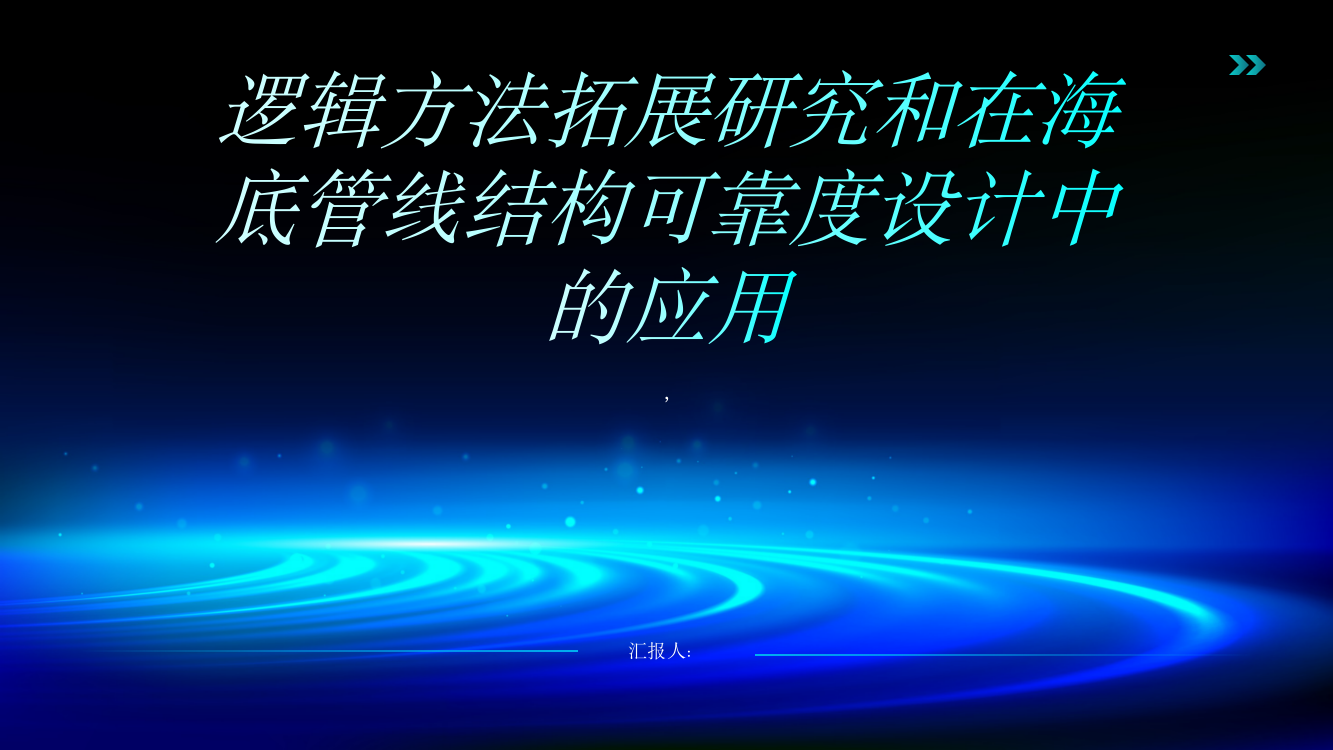 逻辑方法拓展研究和在海底管线结构可靠度设计中的应用

,

汇报人: